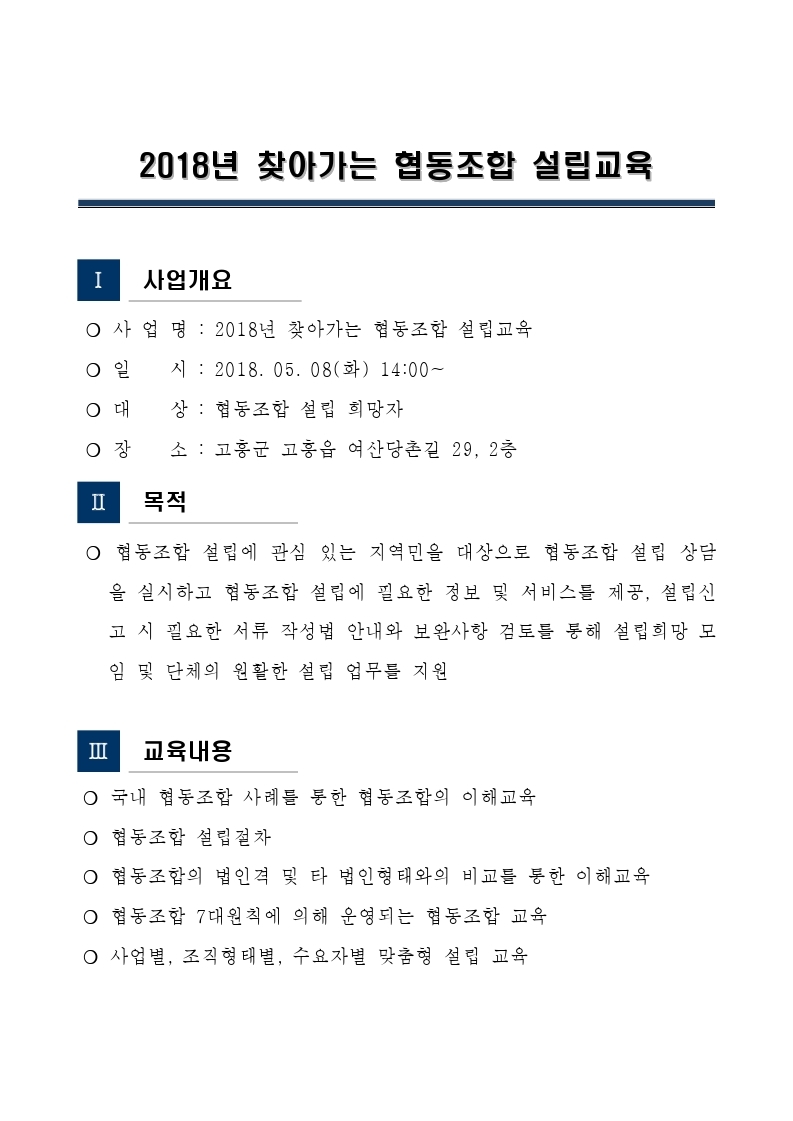 2018년 찾아가는 협동조합 설립교육

Ⅰ 사업개요

○ 사 업 명 : 2018년 찾아가는 협동조합 설립교육

○ 일 시 : 2018. 05. 08(화) 14:00~

○ 대 상 : 협동조합 설립 희망자

○ 장 소 : 고흥군 고흥읍 여산당촌길 29, 2층

Ⅱ 목적

○ 협동조합 설립에 관심 있는 지역민을 대상으로 협동조합 설립 상담을 실시하고 협동조합 설립에 필요한 정보 및 서비스를 제공, 설립신고 시 필요한 서류 작성법 안내와 보완사항 검토를 통해 설립희망 모임 및 단체의 원활한 설립 업무를 지원

Ⅲ 교육내용

○ 국내 협동조합 사례를 통한 협동조합의 이해교육

○ 협동조합 설립절차

○ 협동조합의 법인격 및 타 법인형태와의 비교를 통한 이해교육

○ 협동조합 7대원칙에 의해 운영되는 협동조합 교육

○ 사업별, 조직형태별, 수요자별 맞춤형 설립 교육